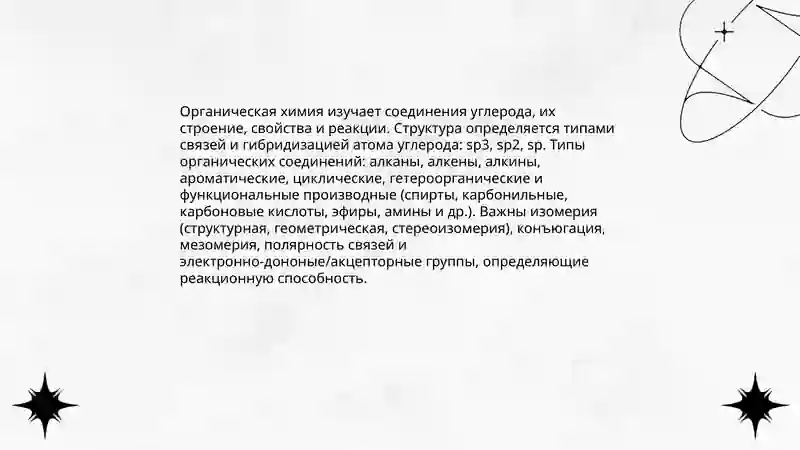 Органическая химия изучает соединения углерода, их строение, свойства и реакции. Структура определяется типами связей и гибридизацией атома углерода: sp3, sp2, sp. Типы органических соединений: алканы, алкены, алкины, ароматические, циклические, гетероорганические и функциональные производные (спирты, карбонильные, карбоновые кислоты, эфиры, амины и др.). Важны изомерия (структурная, геометрическая, стереоизомерия), конъюгация, мезомерия, полярность связей и электронно-дононые/акцепторные группы, определяющие реакционную способность.